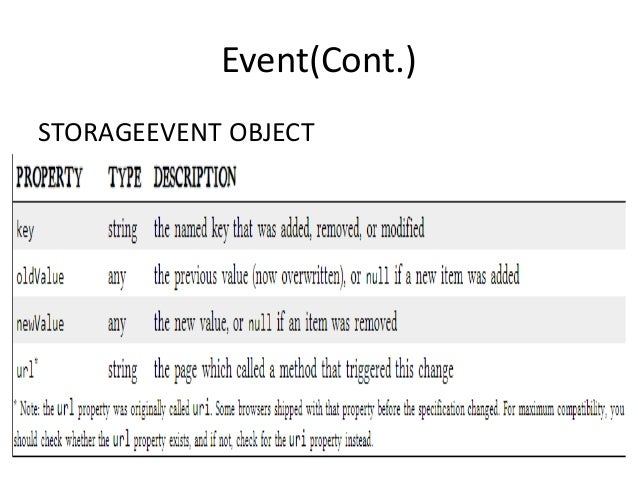 Event(Cont.)

STORAGEEVENT OBJECT

| PROPERTY | TYPE | DESCRIPTION |
|---|---|---|
| key | string | the named key that was added, removed, or modified |
| oldValue | any | the previous value (now overwritten), or null if a new item was added |
| newValue | any | the new value, or null if an item was removed |
| url$^{*}$ | string | the page which called a method that triggered this change |

$^{*}$ Note: the url property was originally called uri. Some browsers shipped with that property before the specification changed. For maximum compatibility, you should check whether the url property exists, and if not, check for the uri property instead.